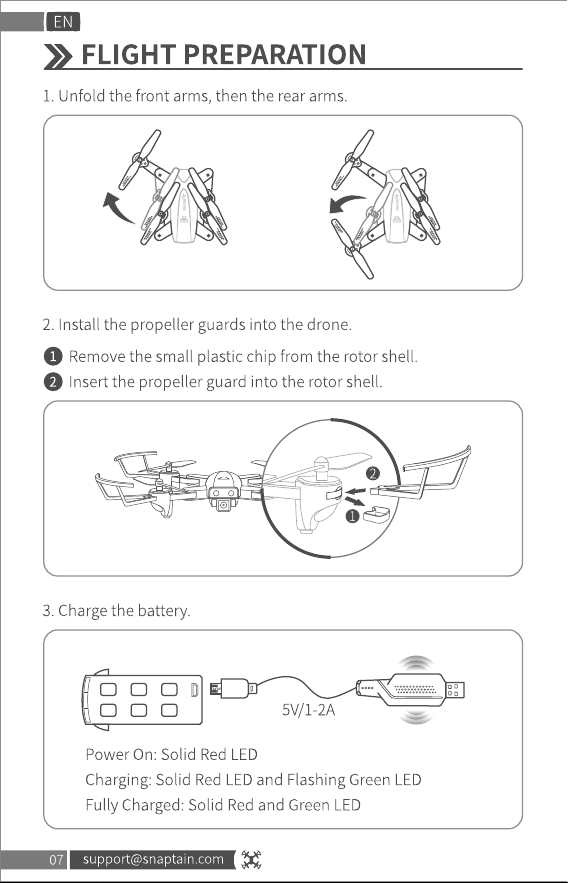 EN

FLIGHT PREPARATION

1. Unfold the front arms, then the rear arms.

2. Install the propeller guards into the drone.

1 Remove the small plastic chip from the rotor shell.
2 Insert the propeller guard into the rotor shell.

2
1

3. Charge the battery.

5V/1-2A

Power On: Solid Red LED
Charging: Solid Red LED and Flashing Green LED
Fully Charged: Solid Red and Green LED

07 support@snaptain.com